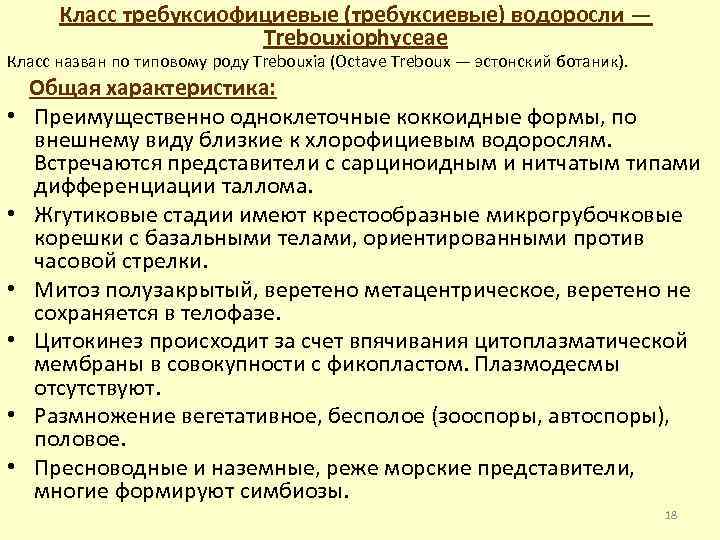 Класс требуксиофициевые (требуксиевые) водоросли — Trebouxiophyceae

Класс назван по типовому роду Trebouxia (Octave Treboux — эстонский ботаник).

Общая характеристика:

• Преимущественно одноклеточные коккоидные формы, по внешнему виду близкие к хлорофициевым водорослям. Встречаются представители с сарциноидным и нитчатым типами дифференциации таллома.

• Жгутиковые стадии имеют крестообразные микрогрубочковые корешки с базальными телами, ориентированными против часовой стрелки.

• Митоз полузакрытый, веретено метацентрическое, веретено не сохраняется в телофазе.

• Цитокинез происходит за счет впячивания цитоплазматической мембраны в совокупности с фикопластом. Плазмодесмы отсутствуют.

• Размножение вегетативное, бесполое (зооспоры, автоспоры), половое.

• Пресноводные и наземные, реже морские представители, многие формируют симбиозы.

18